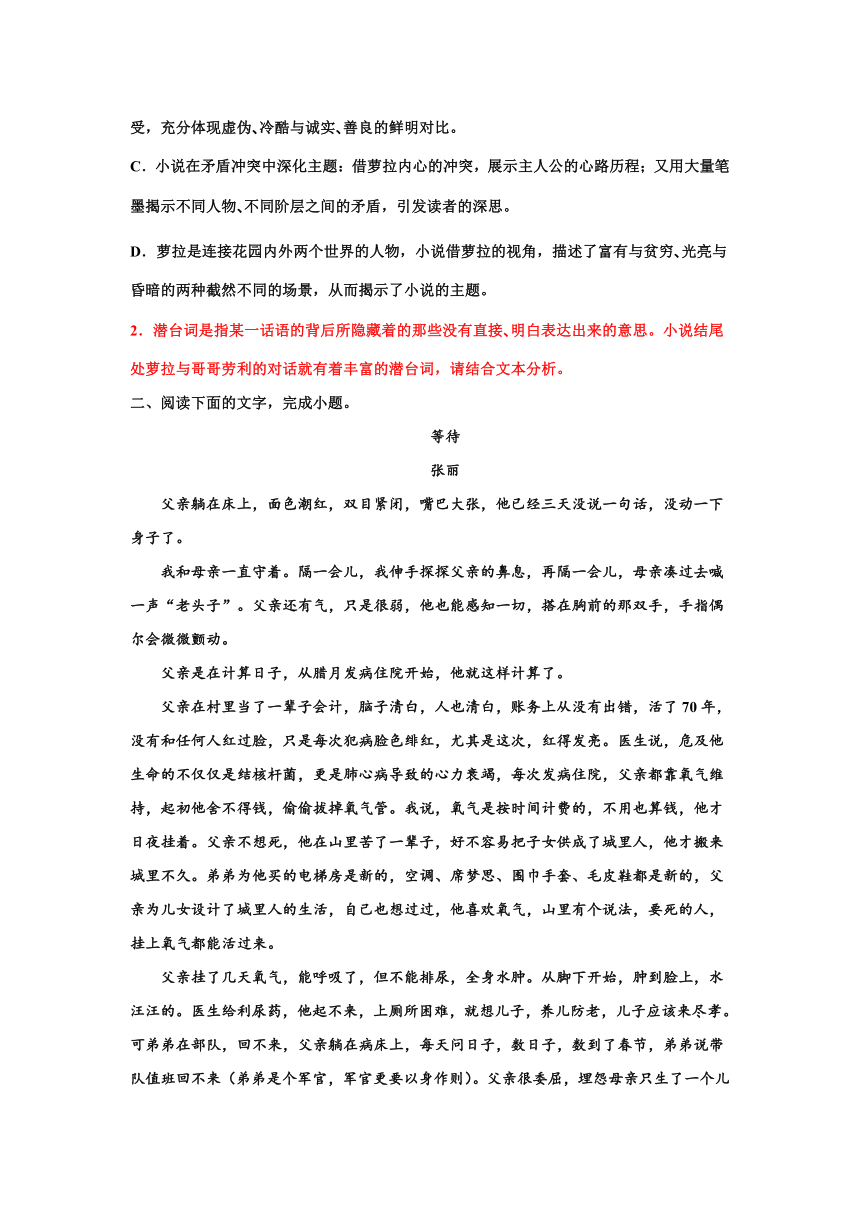 受，充分体现虚伪、冷酷与诚实、善良的鲜明对比。

C．小说在矛盾冲突中深化主题：借萝拉内心的冲突，展示主人公的心路历程；又用大量笔墨揭示不同人物、不同阶层之间的矛盾，引发读者的深思。

D．萝拉是连接花园内外两个世界的人物，小说借萝拉的视角，描述了富有与贫穷、光亮与昏暗的两种截然不同的场景，从而揭示了小说的主题。

2．潜台词是指某一话语的背后所隐藏着的那些没有直接、明白表达出来的意思。小说结尾处萝拉与哥哥劳利的对话就有着丰富的潜台词，请结合文本分析。

二、阅读下面的文字，完成小题。

等待

张丽

父亲躺在床上，面色潮红，双目紧闭，嘴巴大张，他已经三天没说一句话，没动一下身子了。

我和母亲一直守着。隔一会儿，我伸手探探父亲的鼻息，再隔一会儿，母亲凑过去喊一声“老头子”。父亲还有气，只是很弱，他也能感知一切，搭在胸前的那双手，手指偶尔会微微颤动。

父亲是在计算日子，从腊月发病住院开始，他就这样计算了。

父亲在村里当了一辈子会计，脑子清白，人也清白，账务上从没有出错，活了70年，没有和任何人红过脸，只是每次犯病脸色绯红，尤其是这次，红得发亮。医生说，危及他生命的不仅仅是结核杆菌，更是肺心病导致的心力衰竭，每次发病住院，父亲都靠氧气维持，起初他舍不得钱，偷偷拔掉氧气管。我说，氧气是按时间计费的，不用也算钱，他才日夜挂着。父亲不想死，他在山里苦了一辈子，好不容易把子女供成了城里人，他才搬来城里不久。弟弟为他买的电梯房是新的，空调、席梦思、围巾手套、毛皮鞋都是新的，父亲为儿女设计了城里人的生活，自己也想过过，他喜欢氧气，山里有个说法，要死的人，挂上氧气都能活过来。

父亲挂了几天氧气，能呼吸了，但不能排尿，全身水肿。从脚下开始，肿到脸上，水汪汪的。医生给利尿药，他起不来，上厕所困难，就想儿子，养儿防老，儿子应该来尽孝。可弟弟在部队，回不来，父亲躺在病床上，每天问日子，数日子，数到了春节，弟弟说带队值班回不来（弟弟是个军官，军官更要以身作则）。父亲很委屈，埋怨母亲只生了一个儿